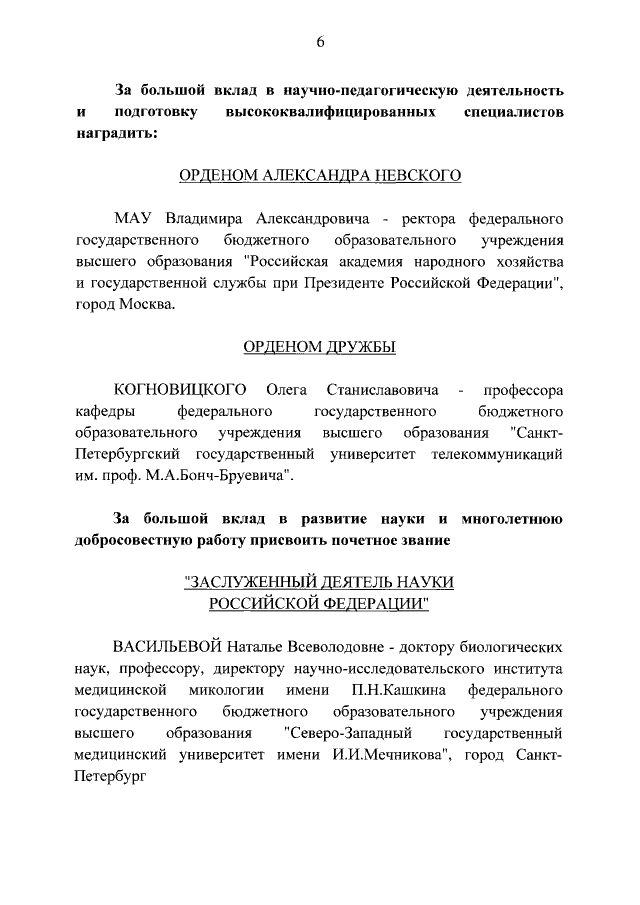 6

За большой вклад в научно-педагогическую деятельность и подготовку высококвалифицированных специалистов наградить:

ОРДЕНОМ АЛЕКСАНДРА НЕВСКОГО

МАУ Владимира Александровича - ректора федерального государственного бюджетного образовательного учреждения высшего образования "Российская академия народного хозяйства и государственной службы при Президенте Российской Федерации", город Москва.

ОРДЕНОМ ДРУЖБЫ

КОГНОВИЦКОГО Олега Станиславовича - профессора кафедры федерального государственного бюджетного образовательного учреждения высшего образования "Санкт-Петербургский государственный университет телекоммуникаций им. проф. М.А.Бонч-Бруевича".

За большой вклад в развитие науки и многолетнюю добросовестную работу присвоить почетное звание

"ЗАСЛУЖЕННЫЙ ДЕЯТЕЛЬ НАУКИ РОССИЙСКОЙ ФЕДЕРАЦИИ"

ВАСИЛЬЕВОЙ Наталье Всеволодовне - доктору биологических наук, профессору, директору научно-исследовательского института медицинской микологии имени П.Н.Кашкина федерального государственного бюджетного образовательного учреждения высшего образования "Северо-Западный государственный медицинский университет имени И.И.Мечникова", город Санкт-Петербург